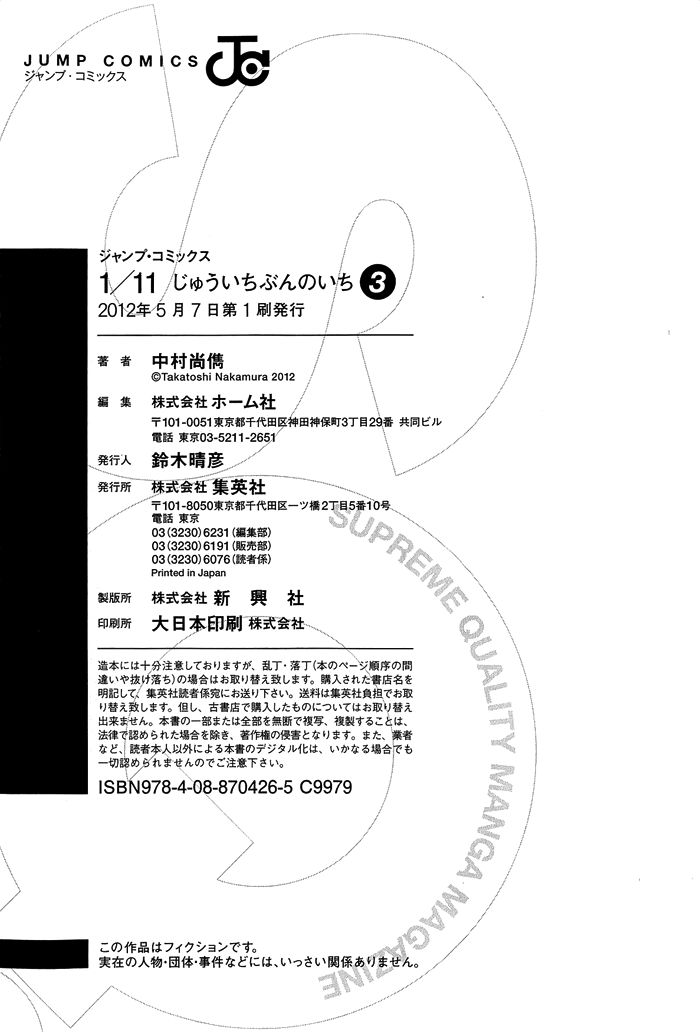 JUMP COMICS
ジャンプ・コミックス

ジャンプ・コミックス
1/11 じゅういちぶんのいち 3
2012年5月7日第1刷発行

著者 中村尚儁
©Takatoshi Nakamura 2012

編集 株式会社ホーム社
〒101-0051東京都千代田区神田神保町3丁目29番 共同ビル
電話 東京03-5211-2651

発行人 鈴木晴彦

発行所 株式会社集英社
〒101-8050東京都千代田区一ツ橋2丁目5番10号
電話 東京
03(3230)6231(編集部)
03(3230)6191(販売部)
03(3230)6076(読者係)
Printed in Japan

製版所 株式会社新興社

印刷所 大日本印刷株式会社

造本には十分注意しておりますが、乱丁・落丁(本のページ順序の間違いや抜け落ち)の場合はお取り替え致します。購入された書店名を明記して、集英社読者係宛にお送り下さい。送料は集英社負担でお取り替え致します。但し、古書店で購入したものについてはお取り替え出来ません。本書の一部または全部を無断で複写、複製することは、法律で認められた場合を除き、著作権の侵害となります。また、業者など、読者本人以外による本書のデジタル化は、いかなる場合でも一切認められませんのでご注意下さい。

ISBN978-4-08-870426-5 C9979

この作品はフィクションです。
実在の人物・団体・事件などには、いっさい関係ありません。

SUPREME QUALITY MANGA MAGAZINE